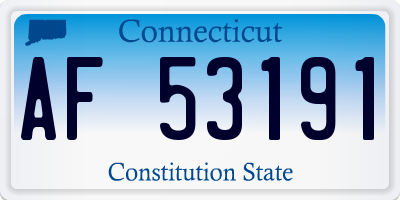 Connecticut

AF 53191

Constitution State